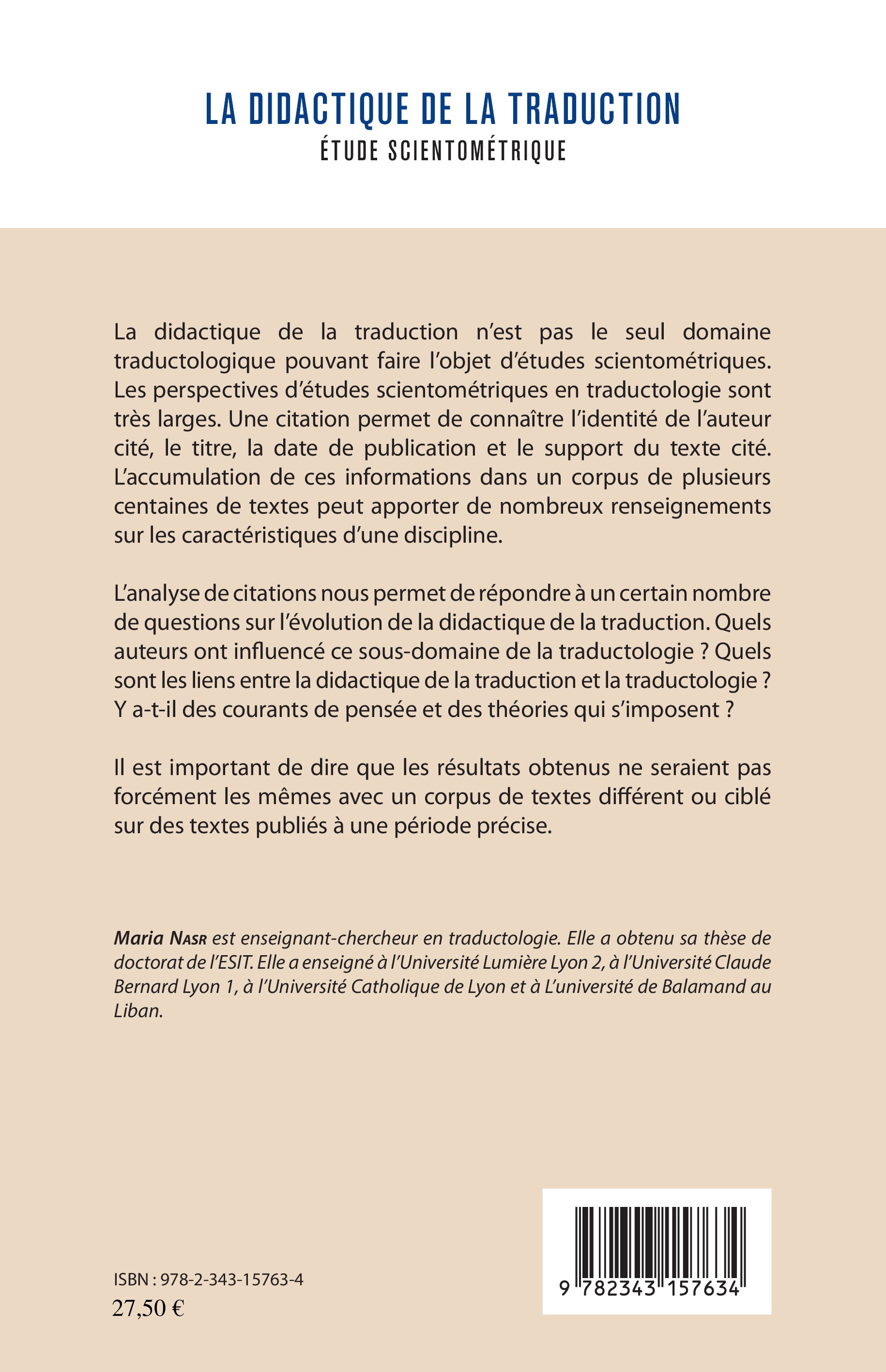 LA DIDACTIQUE DE LA TRADUCTION
ÉTUDE SCIENTOMÉTRIQUE

La didactique de la traduction n'est pas le seul domaine traductologique pouvant faire l'objet d'études scientométriques. Les perspectives d'études scientométriques en traductologie sont très larges. Une citation permet de connaître l'identité de l'auteur cité, le titre, la date de publication et le support du texte cité. L'accumulation de ces informations dans un corpus de plusieurs centaines de textes peut apporter de nombreux renseignements sur les caractéristiques d'une discipline.

L'analyse de citations nous permet de répondre à un certain nombre de questions sur l'évolution de la didactique de la traduction. Quels auteurs ont influencé ce sous-domaine de la traductologie ? Quels sont les liens entre la didactique de la traduction et la traductologie ? Y a-t-il des courants de pensée et des théories qui s'imposent ?

Il est important de dire que les résultats obtenus ne seraient pas forcément les mêmes avec un corpus de textes différent ou ciblé sur des textes publiés à une période précise.

Maria Nasr est enseignant-chercheur en traductologie. Elle a obtenu sa thèse de doctorat de l'ESIT. Elle a enseigné à l'Université Lumière Lyon 2, à l'Université Claude Bernard Lyon 1, à l'Université Catholique de Lyon et à L'université de Balamand au Liban.

ISBN : 978-2-343-15763-4
27,50 €

9 782343 157634